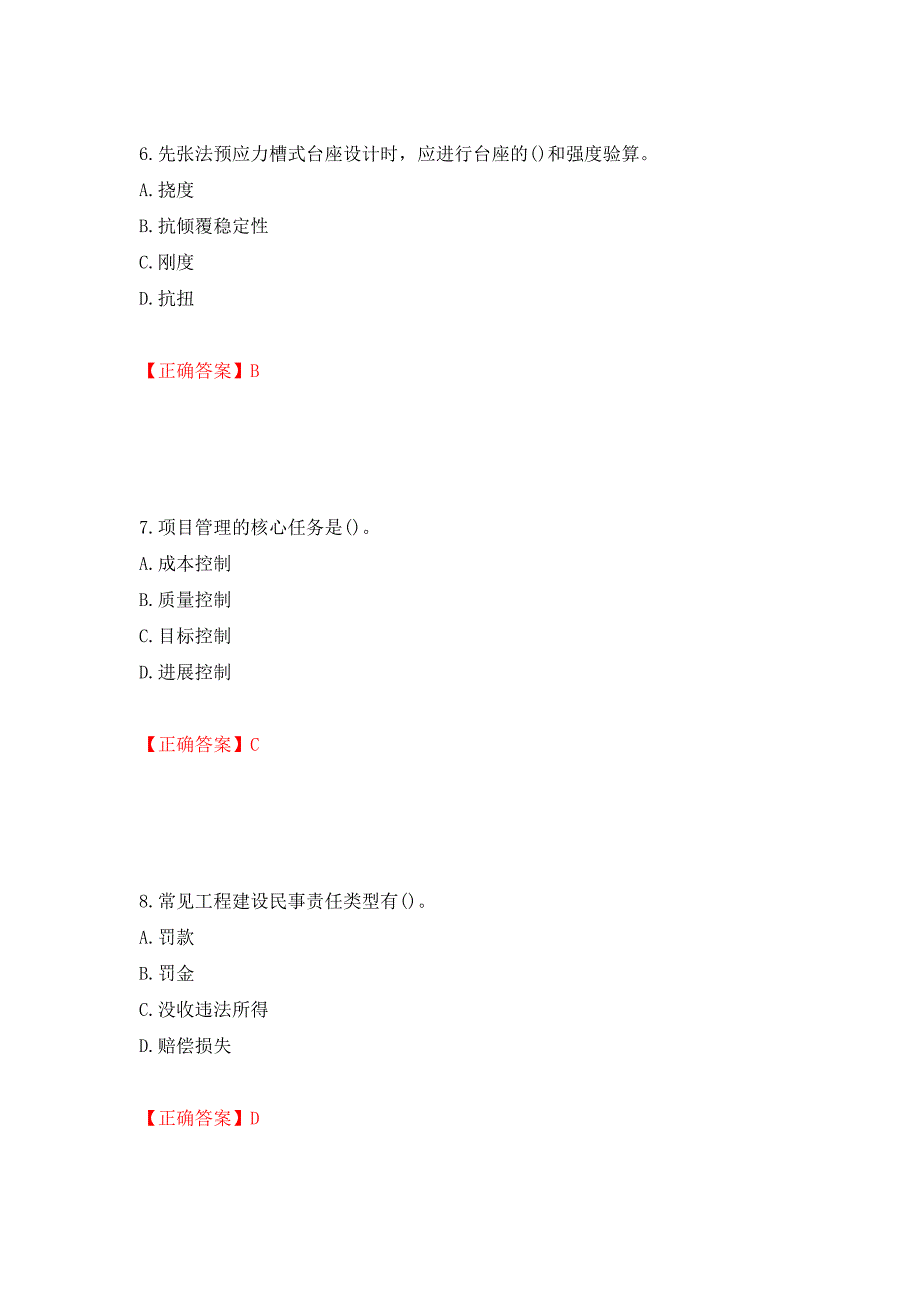 6.先张法预应力槽式台座设计时，应进行台座的()和强度验算。

A.挠度

B.抗倾覆稳定性

C.刚度

D.抗扭

【正确答案】B

7.项目管理的核心任务是()。

A.成本控制

B.质量控制

C.目标控制

D.进展控制

【正确答案】C

8.常见工程建设民事责任类型有()。

A.罚款

B.罚金

C.没收违法所得

D.赔偿损失

【正确答案】D